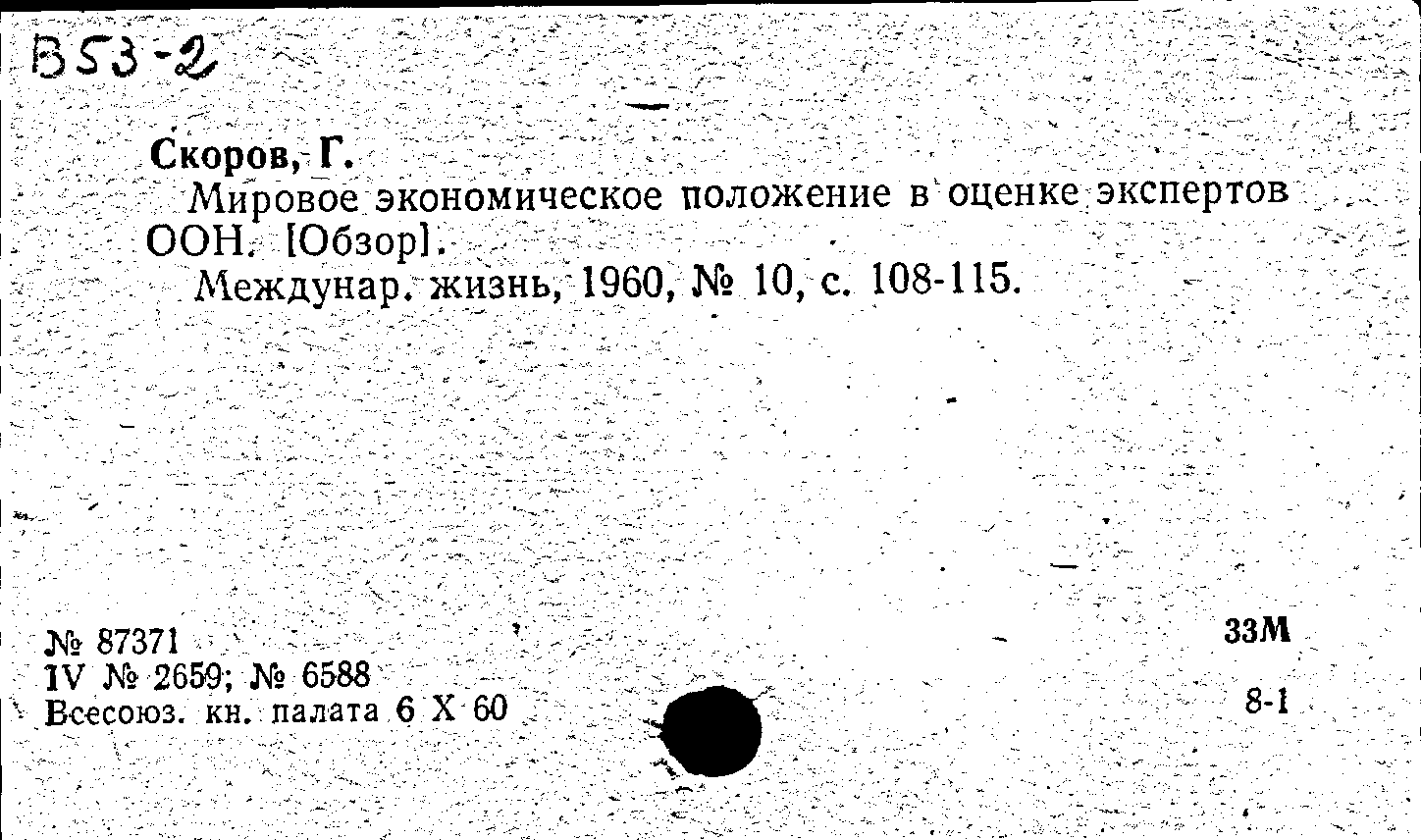 B53-2

Скоров, Г.

Мировое экономическое положение в оценке экспертов ООН. [Обзор].

Междунар. жизнь, 1960, № 10, с. 108-115.

№ 87371
IV № 2659; № 6588
Всесоюз. кн. палата 6 X 60

33М

8-1